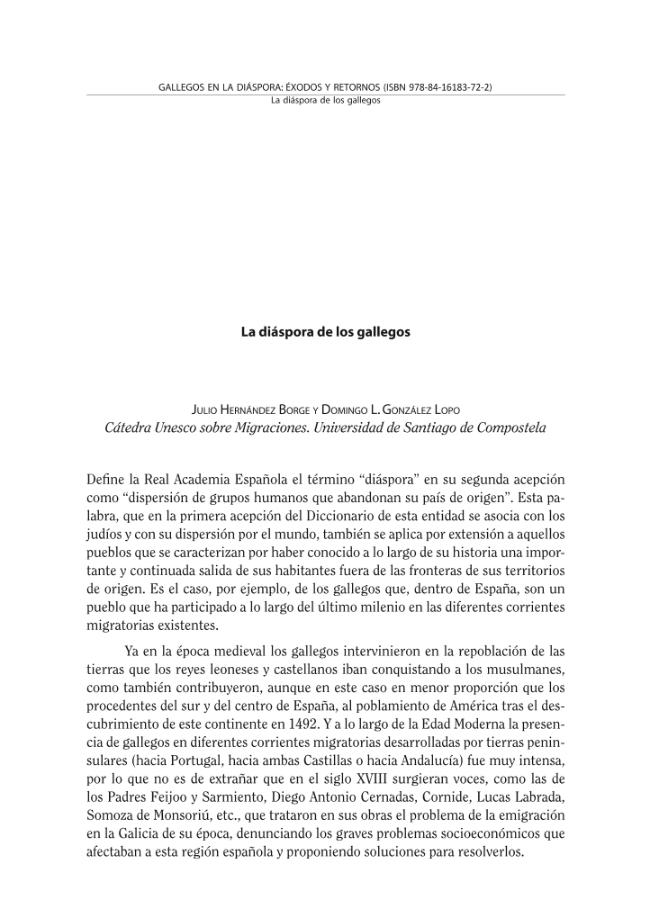 GALLEGOS EN LA DIÁSPORA: ÉXODOS Y RETORNOS (ISBN 978-84-16183-72-2)
La diáspora de los gallegos

La diáspora de los gallegos

Julio Hernández Borge y Domingo L. González Lopo
Cátedra Unesco sobre Migraciones. Universidad de Santiago de Compostela

Define la Real Academia Española el término "diáspora" en su segunda acepción como "dispersión de grupos humanos que abandonan su país de origen". Esta palabra, que en la primera acepción del Diccionario de esta entidad se asocia con los judíos y con su dispersión por el mundo, también se aplica por extensión a aquellos pueblos que se caracterizan por haber conocido a lo largo de su historia una importante y continuada salida de sus habitantes fuera de las fronteras de sus territorios de origen. Es el caso, por ejemplo, de los gallegos que, dentro de España, son un pueblo que ha participado a lo largo del último milenio en las diferentes corrientes migratorias existentes.

Ya en la época medieval los gallegos intervinieron en la repoblación de las tierras que los reyes leoneses y castellanos iban conquistando a los musulmanes, como también contribuyeron, aunque en este caso en menor proporción que los procedentes del sur y del centro de España, al poblamiento de América tras el descubrimiento de este continente en 1492. Y a lo largo de la Edad Moderna la presencia de gallegos en diferentes corrientes migratorias desarrolladas por tierras peninsulares (hacia Portugal, hacia ambas Castillas o hacia Andalucía) fue muy intensa, por lo que no es de extrañar que en el siglo XVIII surgieran voces, como las de los Padres Feijoo y Sarmiento, Diego Antonio Cernadas, Cornide, Lucas Labrada, Somoza de Monsoriú, etc., que trataron en sus obras el problema de la emigración en la Galicia de su época, denunciando los graves problemas socioeconómicos que afectaban a esta región española y proponiendo soluciones para resolverlos.